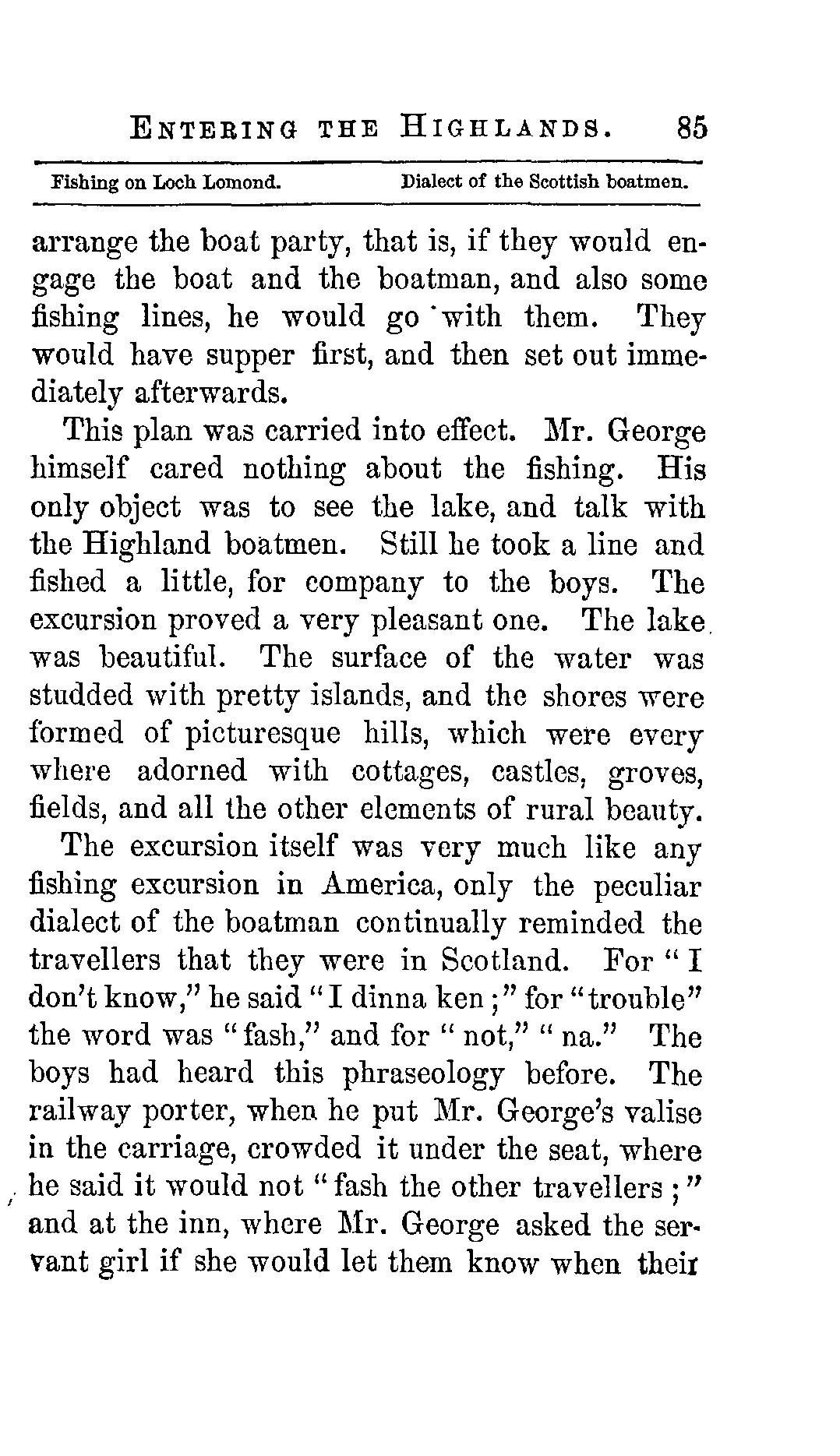 ENTERING THE HIGHLANDS. 85

Fishing on Loch Lomond. Dialect of the Scottish boatmen.

arrange the boat party, that is, if they would engage the boat and the boatman, and also some fishing lines, he would go with them. They would have supper first, and then set out immediately afterwards.

This plan was carried into effect. Mr. George himself cared nothing about the fishing. His only object was to see the lake, and talk with the Highland boatmen. Still he took a line and fished a little, for company to the boys. The excursion proved a very pleasant one. The lake was beautiful. The surface of the water was studded with pretty islands, and the shores were formed of picturesque hills, which were every where adorned with cottages, castles, groves, fields, and all the other elements of rural beauty.

The excursion itself was very much like any fishing excursion in America, only the peculiar dialect of the boatman continually reminded the travellers that they were in Scotland. For "I don't know," he said "I dinna ken;" for "trouble" the word was "fash," and for "not," "na." The boys had heard this phraseology before. The railway porter, when he put Mr. George's valise in the carriage, crowded it under the seat, where he said it would not "fash the other travellers;" and at the inn, where Mr. George asked the servant girl if she would let them know when their